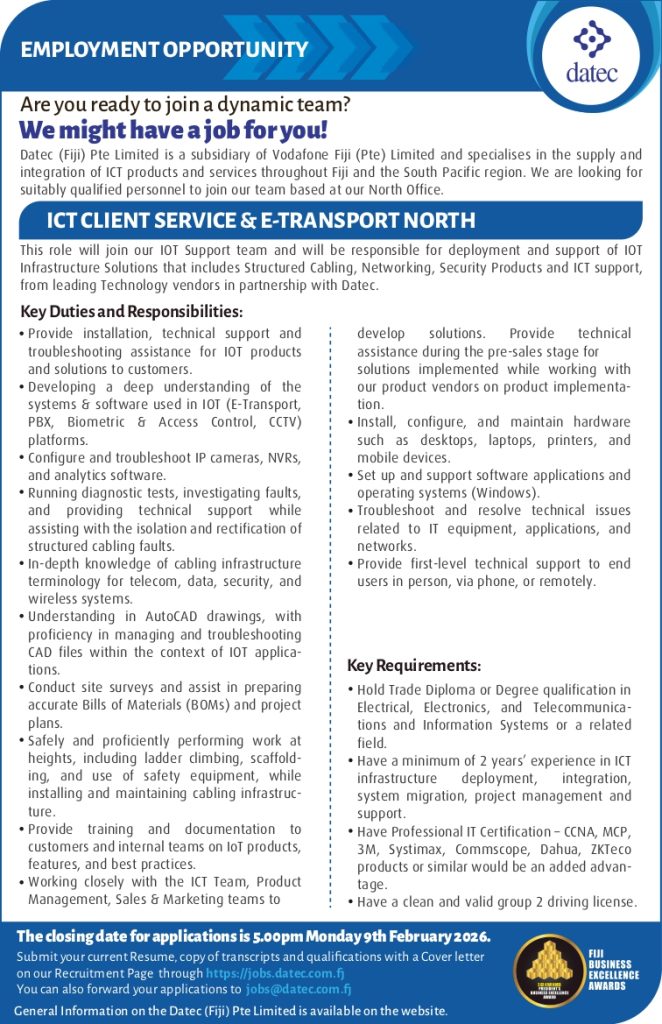 EMPLOYMENT OPPORTUNITY

datec

Are you ready to join a dynamic team?
We might have a job for you!

Datec (Fiji) Pte Limited is a subsidiary of Vodafone Fiji (Pte) Limited and specialises in the supply and integration of ICT products and services throughout Fiji and the South Pacific region. We are looking for suitably qualified personnel to join our team based at our North Office.

ICT CLIENT SERVICE & E-TRANSPORT NORTH

This role will join our IOT Support team and will be responsible for deployment and support of IOT Infrastructure Solutions that includes Structured Cabling, Networking, Security Products and ICT support, from leading Technology vendors in partnership with Datec.

Key Duties and Responsibilities:

• Provide installation, technical support and troubleshooting assistance for IOT products and solutions to customers.
• Developing a deep understanding of the systems & software used in IOT (E-Transport, PBX, Biometric & Access Control, CCTV) platforms.
• Configure and troubleshoot IP cameras, NVRs, and analytics software.
• Running diagnostic tests, investigating faults, and providing technical support while assisting with the isolation and rectification of structured cabling faults.
• In-depth knowledge of cabling infrastructure terminology for telecom, data, security, and wireless systems.
• Understanding in AutoCAD drawings, with proficiency in managing and troubleshooting CAD files within the context of IOT applications.
• Conduct site surveys and assist in preparing accurate Bills of Materials (BOMs) and project plans.
• Safely and proficiently performing work at heights, including ladder climbing, scaffolding, and use of safety equipment, while installing and maintaining cabling infrastructure.
• Provide training and documentation to customers and internal teams on IoT products, features, and best practices.
• Working closely with the ICT Team, Product Management, Sales & Marketing teams to develop solutions. Provide technical assistance during the pre-sales stage for solutions implemented while working with our product vendors on product implementation.
• Install, configure, and maintain hardware such as desktops, laptops, printers, and mobile devices.
• Set up and support software applications and operating systems (Windows).
• Troubleshoot and resolve technical issues related to IT equipment, applications, and networks.
• Provide first-level technical support to end users in person, via phone, or remotely.

Key Requirements:

• Hold Trade Diploma or Degree qualification in Electrical, Electronics, and Telecommunications and Information Systems or a related field.
• Have a minimum of 2 years' experience in ICT infrastructure deployment, integration, system migration, project management and support.
• Have Professional IT Certification – CCNA, MCP, 3M, Systimax, Commscope, Dahua, ZKTeco products or similar would be an added advantage.
• Have a clean and valid group 2 driving license.

The closing date for applications is 5.00pm Monday 9th February 2026.
Submit your current Resume, copy of transcripts and qualifications with a Cover letter on our Recruitment Page through https://jobs.datec.com.fj
You can also forward your applications to jobs@datec.com.fj
General Information on the Datec (Fiji) Pte Limited is available on the website.

FIJI BUSINESS EXCELLENCE AWARDS